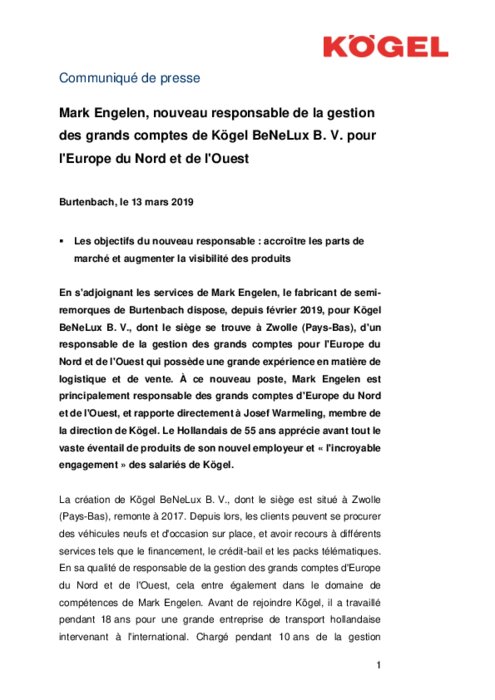 KÖGEL

Communiqué de presse

Mark Engelen, nouveau responsable de la gestion des grands comptes de Kögel BeNeLux B. V. pour l'Europe du Nord et de l'Ouest

Burtenbach, le 13 mars 2019

▪ Les objectifs du nouveau responsable : accroître les parts de marché et augmenter la visibilité des produits

En s'adjoignant les services de Mark Engelen, le fabricant de semi-remorques de Burtenbach dispose, depuis février 2019, pour Kögel BeNeLux B. V., dont le siège se trouve à Zwolle (Pays-Bas), d'un responsable de la gestion des grands comptes pour l'Europe du Nord et de l'Ouest qui possède une grande expérience en matière de logistique et de vente. À ce nouveau poste, Mark Engelen est principalement responsable des grands comptes d'Europe du Nord et de l'Ouest, et rapporte directement à Josef Warmeling, membre de la direction de Kögel. Le Hollandais de 55 ans apprécie avant tout le vaste éventail de produits de son nouvel employeur et « l'incroyable engagement » des salariés de Kögel.

La création de Kögel BeNeLux B. V., dont le siège est situé à Zwolle (Pays-Bas), remonte à 2017. Depuis lors, les clients peuvent se procurer des véhicules neufs et d'occasion sur place, et avoir recours à différents services tels que le financement, le crédit-bail et les packs télématiques. En sa qualité de responsable de la gestion des grands comptes d'Europe du Nord et de l'Ouest, cela entre également dans le domaine de compétences de Mark Engelen. Avant de rejoindre Kögel, il a travaillé pendant 18 ans pour une grande entreprise de transport hollandaise intervenant à l'international. Chargé pendant 10 ans de la gestion

1